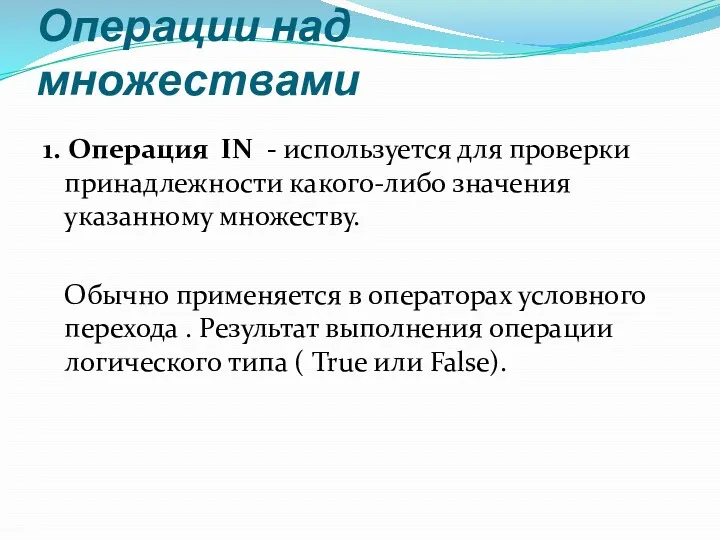 Операции над множествами

1. Операция IN - используется для проверки принадлежности какого-либо значения указанному множеству.

Обычно применяется в операторах условного перехода . Результат выполнения операции логического типа ( True или False).